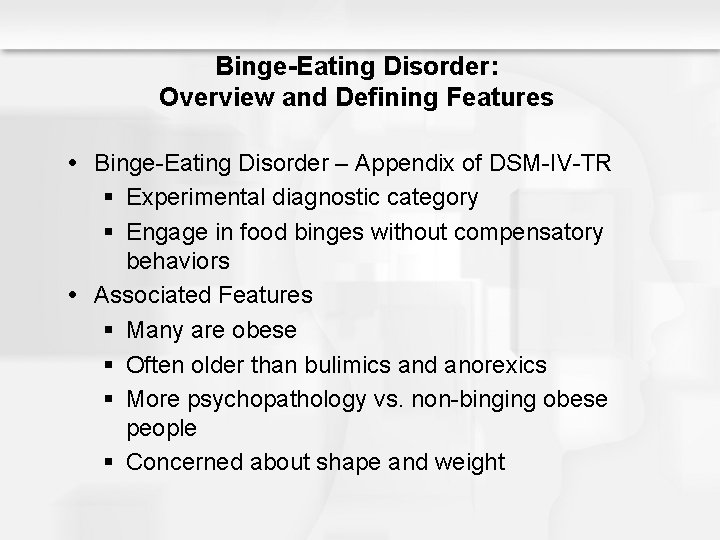 Binge-Eating Disorder:
Overview and Defining Features

• Binge-Eating Disorder – Appendix of DSM-IV-TR
  ▪ Experimental diagnostic category
  ▪ Engage in food binges without compensatory behaviors
• Associated Features
  ▪ Many are obese
  ▪ Often older than bulimics and anorexics
  ▪ More psychopathology vs. non-binging obese people
  ▪ Concerned about shape and weight